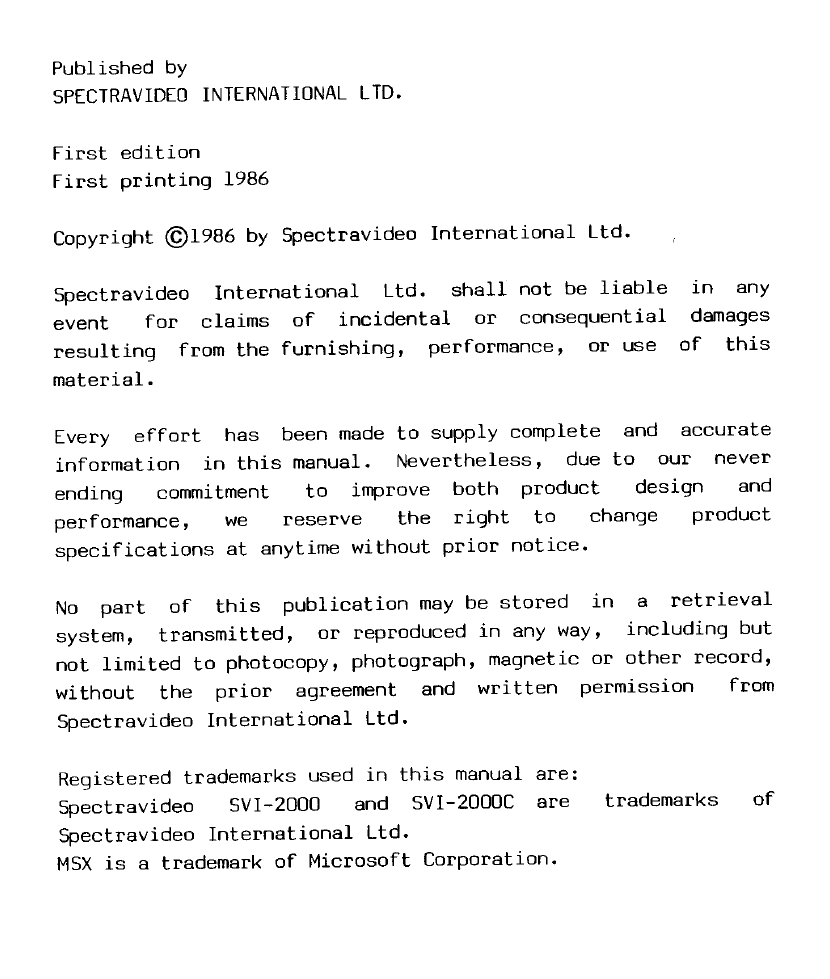 Published by
SPECTRAVIDEO INTERNATIONAL LTD.

First edition
First printing 1986

Copyright ©1986 by Spectravideo International Ltd.

Spectravideo International Ltd. shall not be liable in any event for claims of incidental or consequential damages resulting from the furnishing, performance, or use of this material.

Every effort has been made to supply complete and accurate information in this manual. Nevertheless, due to our never ending commitment to improve both product design and performance, we reserve the right to change product specifications at anytime without prior notice.

No part of this publication may be stored in a retrieval system, transmitted, or reproduced in any way, including but not limited to photocopy, photograph, magnetic or other record, without the prior agreement and written permission from Spectravideo International Ltd.

Registered trademarks used in this manual are:
Spectravideo SVI-2000 and SVI-2000C are trademarks of Spectravideo International Ltd.
MSX is a trademark of Microsoft Corporation.